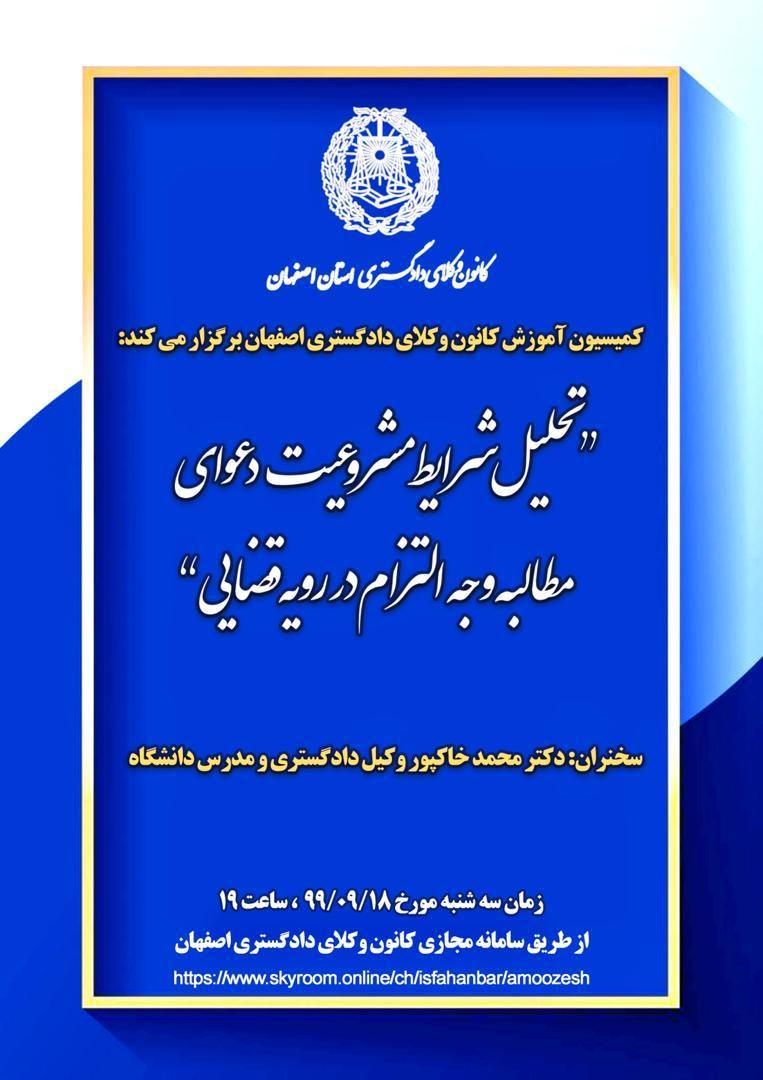 کانون وکلای دادگستری استان اصفهان

کمیسیون آموزش کانون وکلای دادگستری اصفهان برگزار می کند:

"تحلیل شرایط مشروعیت دعوای مطالبه وجه التزام در رویه قضایی"

سخنران: دکتر محمد خاکپور وکیل دادگستری و مدرس دانشگاه

زمان سه شنبه مورخ ۹۹/۰۹/۱۸ ، ساعت ۱۹

از طریق سامانه مجازی کانون وکلای دادگستری اصفهان

https://www.skyroom.online/ch/isfahanbar/amoozesh